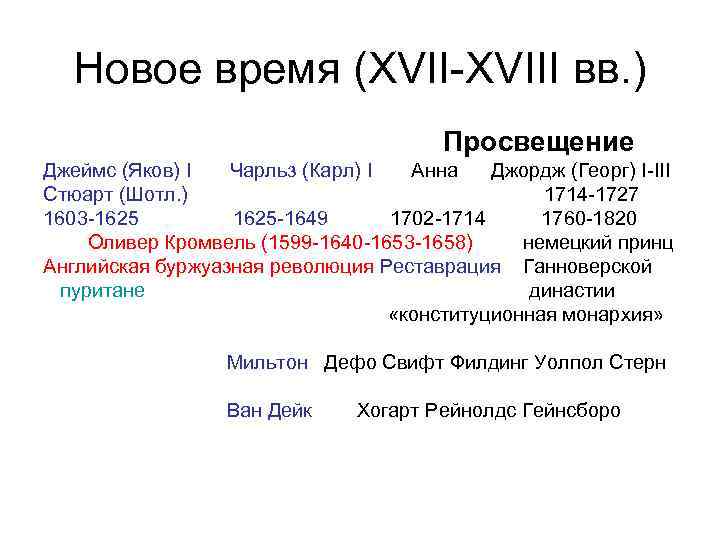 Новое время (XVII-XVIII вв.)

Просвещение

Джеймс (Яков) I Чарльз (Карл) I Анна Джордж (Георг) I-III
Стюарт (Шотл.) 1714-1727
1603-1625 1625-1649 1702-1714 1760-1820
Оливер Кромвель (1599-1640-1653-1658) немецкий принц
Английская буржуазная революция Реставрация Ганноверской
пуритане династии
«конституционная монархия»

Мильтон Дефо Свифт Филдинг Уолпол Стерн

Ван Дейк Хогарт Рейнолдс Гейнсборо